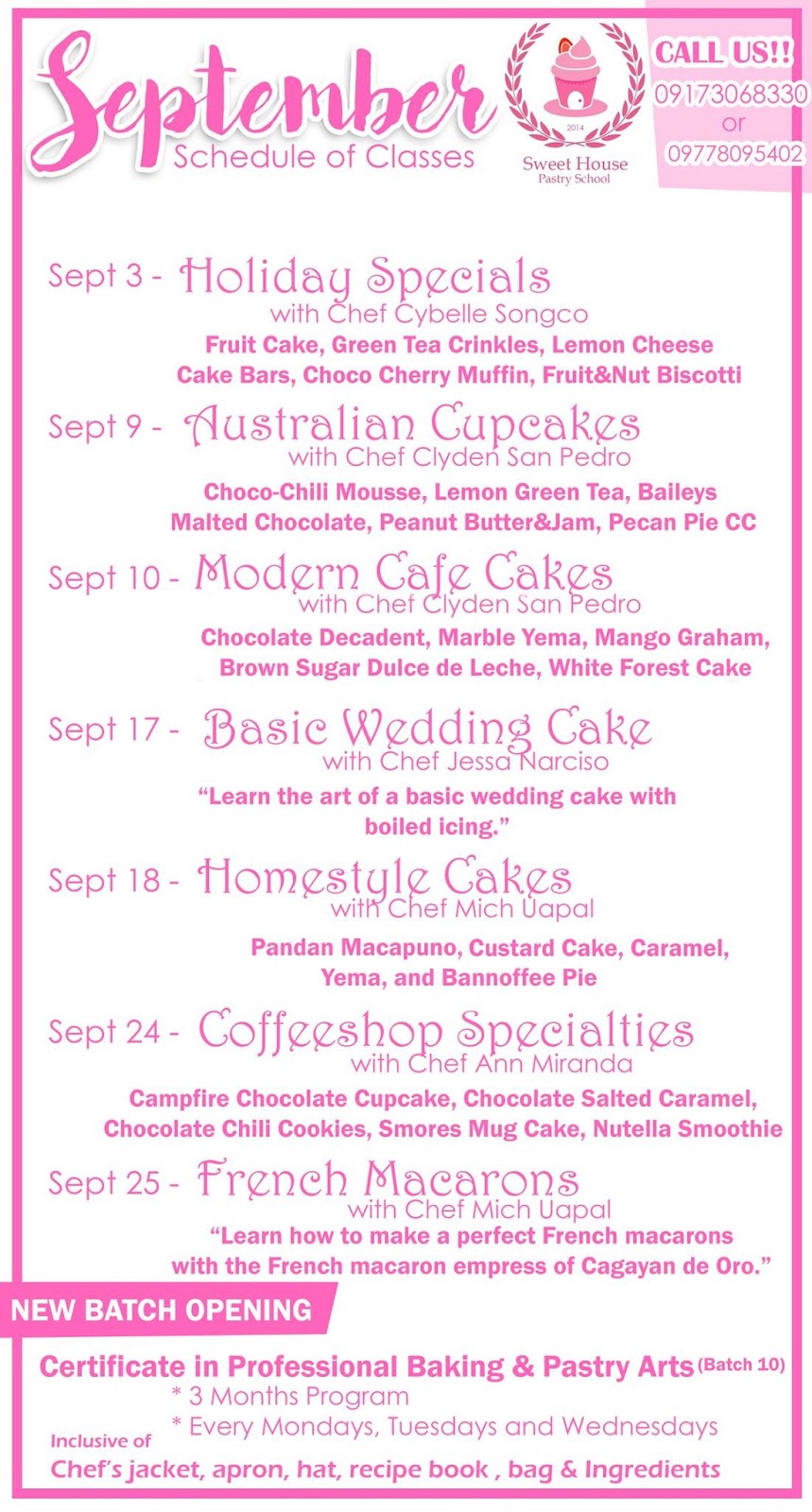 September
Schedule of Classes

2014
Sweet House
Pastry School

CALL US!!
09173068330
or
09778095402

Sept 3 - Holiday Specials
with Chef Cybelle Songco
Fruit Cake, Green Tea Crinkles, Lemon Cheese Cake Bars, Choco Cherry Muffin, Fruit&Nut Biscotti

Sept 9 - Australian Cupcakes
with Chef Clyden San Pedro
Choco-Chili Mousse, Lemon Green Tea, Baileys Malted Chocolate, Peanut Butter&Jam, Pecan Pie CC

Sept 10 - Modern Cafe Cakes
with Chef Clyden San Pedro
Chocolate Decadent, Marble Yema, Mango Graham, Brown Sugar Dulce de Leche, White Forest Cake

Sept 17 - Basic Wedding Cake
with Chef Jessa Narciso
"Learn the art of a basic wedding cake with boiled icing."

Sept 18 - Homestyle Cakes
with Chef Mich Uapal
Pandan Macapuno, Custard Cake, Caramel, Yema, and Bannoffee Pie

Sept 24 - Coffeeshop Specialties
with Chef Ann Miranda
Campfire Chocolate Cupcake, Chocolate Salted Caramel, Chocolate Chili Cookies, Smores Mug Cake, Nutella Smoothie

Sept 25 - French Macarons
with Chef Mich Uapal
"Learn how to make a perfect French macarons with the French macaron empress of Cagayan de Oro."

NEW BATCH OPENING

Certificate in Professional Baking & Pastry Arts (Batch 10)
* 3 Months Program
* Every Mondays, Tuesdays and Wednesdays
Inclusive of
Chef's jacket, apron, hat, recipe book , bag & Ingredients